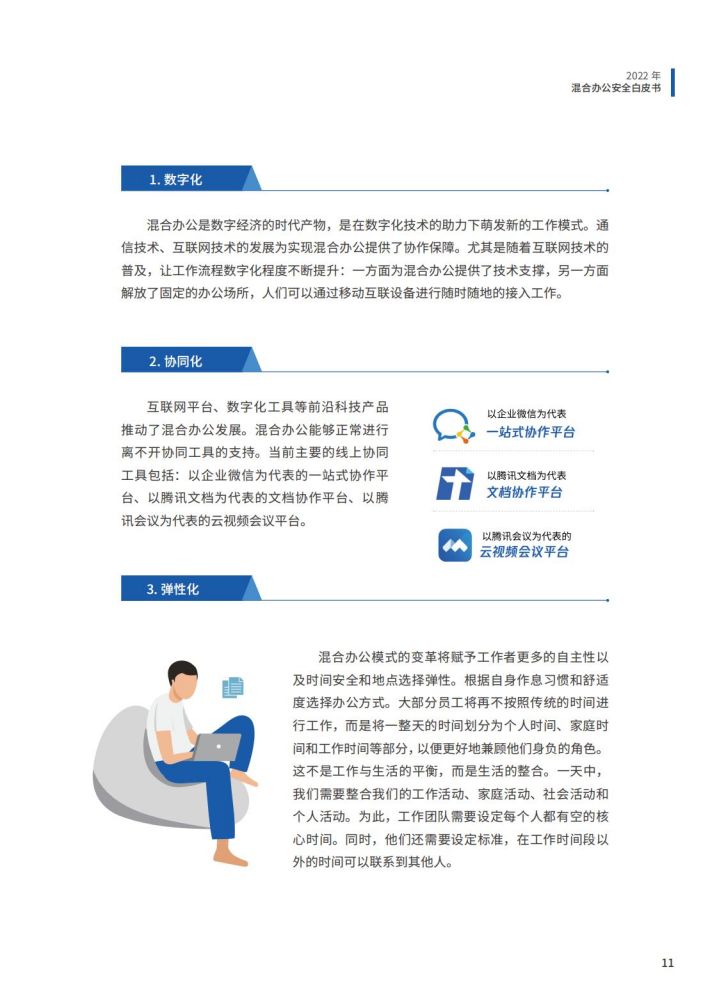 2022 年
混合办公安全白皮书

1. 数字化

混合办公是数字经济的时代产物，是在数字化技术的助力下萌发新的工作模式。通信技术、互联网技术的发展为实现混合办公提供了协作保障。尤其是随着互联网技术的普及，让工作流程数字化程度不断提升：一方面为混合办公提供了技术支撑，另一方面解放了固定的办公场所，人们可以通过移动互联设备进行随时随地的接入工作。

2. 协同化

互联网平台、数字化工具等前沿科技产品推动了混合办公发展。混合办公能够正常进行离不开协同工具的支持。当前主要的线上协同工具包括：以企业微信为代表的一站式协作平台、以腾讯文档为代表的文档协作平台、以腾讯会议为代表的云视频会议平台。

以企业微信为代表
一站式协作平台

以腾讯文档为代表
文档协作平台

以腾讯会议为代表的
云视频会议平台

3. 弹性化

混合办公模式的变革将赋予工作者更多的自主性以及时间安全和地点选择弹性。根据自身作息习惯和舒适度选择办公方式。大部分员工将再不按照传统的时间进行工作，而是将一整天的时间划分为个人时间、家庭时间和工作时间等部分，以便更好地兼顾他们身负的角色。这不是工作与生活的平衡，而是生活的整合。一天中，我们需要整合我们的工作活动、家庭活动、社会活动和个人活动。为此，工作团队需要设定每个人都有空的核心时间。同时，他们还需要设定标准，在工作时间段以外的时间可以联系到其他人。

11